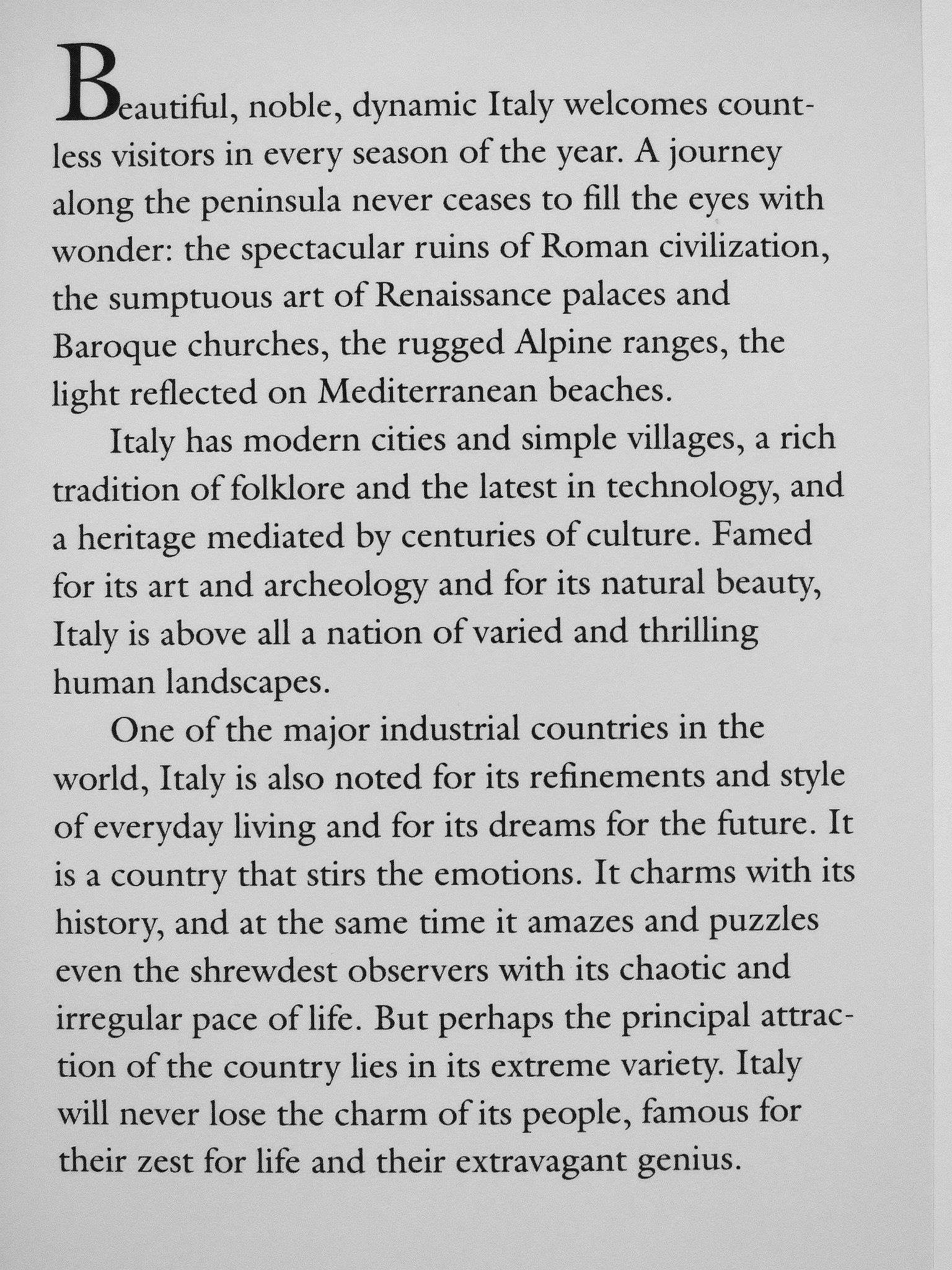 Beautiful, noble, dynamic Italy welcomes countless visitors in every season of the year. A journey along the peninsula never ceases to fill the eyes with wonder: the spectacular ruins of Roman civilization, the sumptuous art of Renaissance palaces and Baroque churches, the rugged Alpine ranges, the light reflected on Mediterranean beaches.

Italy has modern cities and simple villages, a rich tradition of folklore and the latest in technology, and a heritage mediated by centuries of culture. Famed for its art and archeology and for its natural beauty, Italy is above all a nation of varied and thrilling human landscapes.

One of the major industrial countries in the world, Italy is also noted for its refinements and style of everyday living and for its dreams for the future. It is a country that stirs the emotions. It charms with its history, and at the same time it amazes and puzzles even the shrewdest observers with its chaotic and irregular pace of life. But perhaps the principal attraction of the country lies in its extreme variety. Italy will never lose the charm of its people, famous for their zest for life and their extravagant genius.